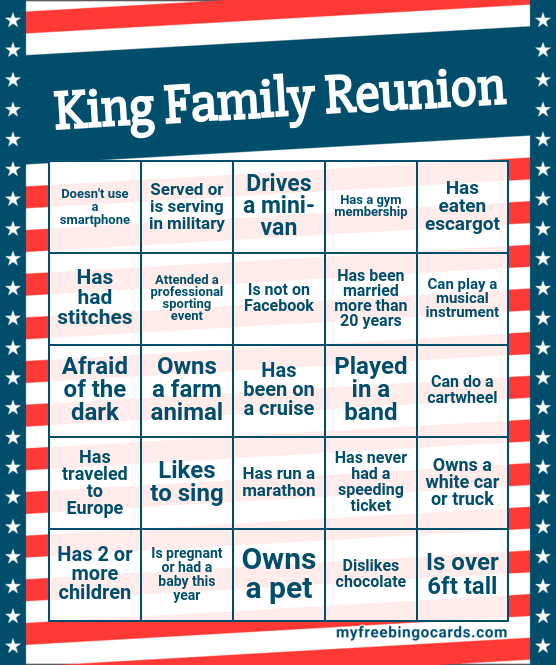 King Family Reunion

| Doesn't use a smartphone | Served or is serving in military | Drives a mini-van | Has a gym membership | Has eaten escargot |
|---|---|---|---|---|
| Has had stitches | Attended a professional sporting event | Is not on Facebook | Has been married more than 20 years | Can play a musical instrument |
| Afraid of the dark | Owns a farm animal | Has been on a cruise | Played in a band | Can do a cartwheel |
| Has traveled to Europe | Likes to sing | Has run a marathon | Has never had a speeding ticket | Owns a white car or truck |
| Has 2 or more children | Is pregnant or had a baby this year | Owns a pet | Dislikes chocolate | Is over 6ft tall |

myfreebingocards.com